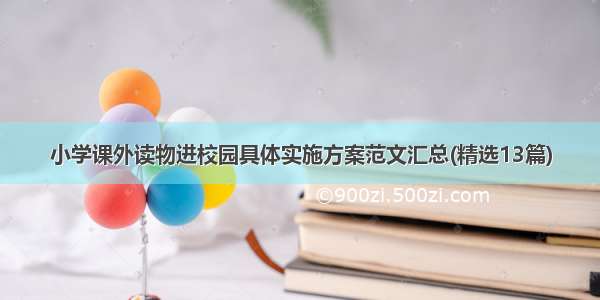 小学课外读物进校园具体实施方案范文汇总(精选13篇)

©900zi.500zi.com